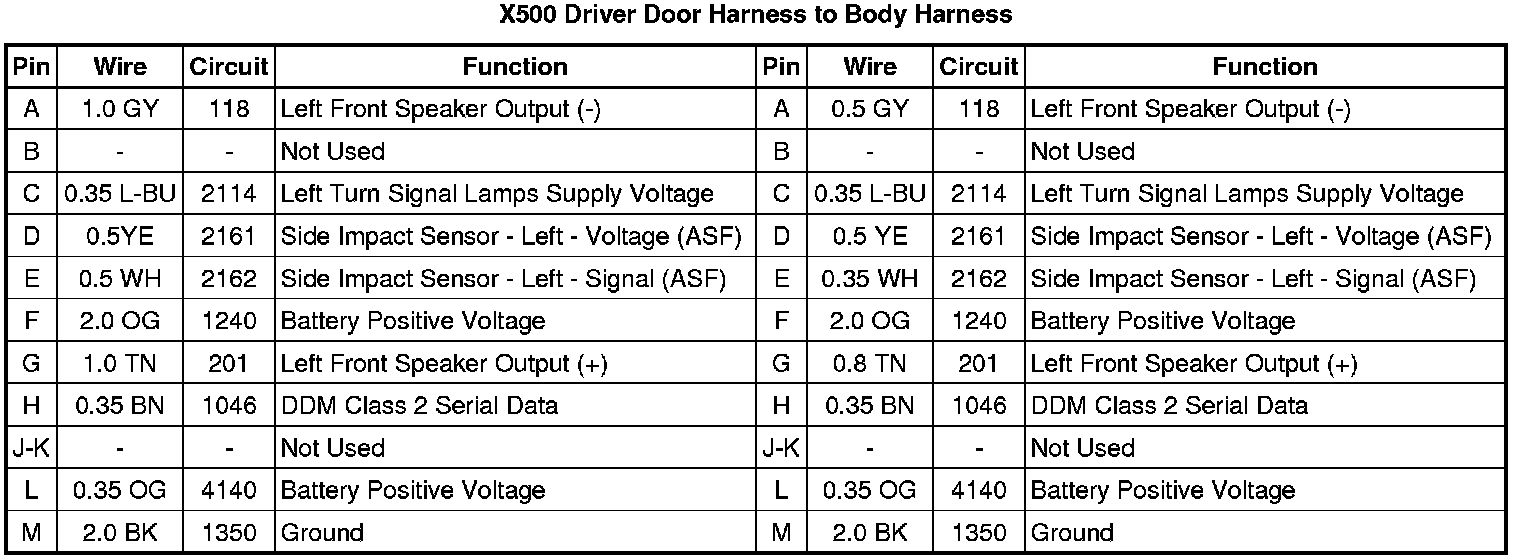 X500 Driver Door Harness to Body Harness

| Pin | Wire | Circuit | Function | Pin | Wire | Circuit | Function |
|---|---|---|---|---|---|---|---|
| A | 1.0 GY | 118 | Left Front Speaker Output (-) | A | 0.5 GY | 118 | Left Front Speaker Output (-) |
| B | - | - | Not Used | B | - | - | Not Used |
| C | 0.35 L-BU | 2114 | Left Turn Signal Lamps Supply Voltage | C | 0.35 L-BU | 2114 | Left Turn Signal Lamps Supply Voltage |
| D | 0.5YE | 2161 | Side Impact Sensor - Left - Voltage (ASF) | D | 0.5 YE | 2161 | Side Impact Sensor - Left - Voltage (ASF) |
| E | 0.5 WH | 2162 | Side Impact Sensor - Left - Signal (ASF) | E | 0.35 WH | 2162 | Side Impact Sensor - Left - Signal (ASF) |
| F | 2.0 OG | 1240 | Battery Positive Voltage | F | 2.0 OG | 1240 | Battery Positive Voltage |
| G | 1.0 TN | 201 | Left Front Speaker Output (+) | G | 0.8 TN | 201 | Left Front Speaker Output (+) |
| H | 0.35 BN | 1046 | DDM Class 2 Serial Data | H | 0.35 BN | 1046 | DDM Class 2 Serial Data |
| J-K | - | - | Not Used | J-K | - | - | Not Used |
| L | 0.35 OG | 4140 | Battery Positive Voltage | L | 0.35 OG | 4140 | Battery Positive Voltage |
| M | 2.0 BK | 1350 | Ground | M | 2.0 BK | 1350 | Ground |